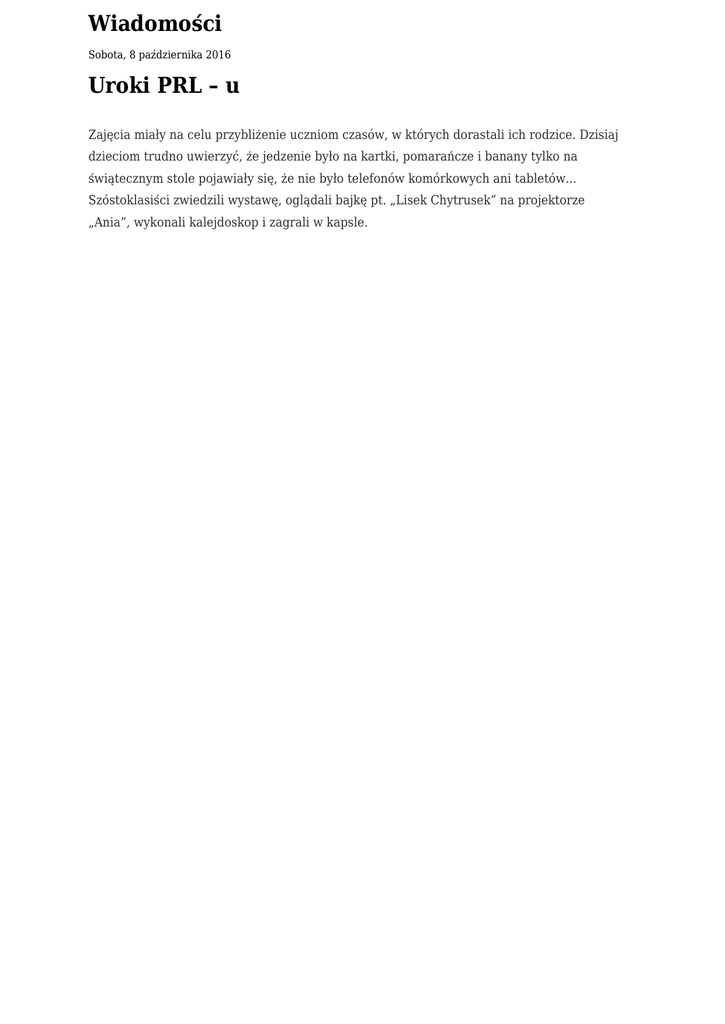 Wiadomości

Sobota, 8 października 2016

Uroki PRL – u

Zajęcia miały na celu przybliżenie uczniom czasów, w których dorastali ich rodzice. Dzisiaj dzieciom trudno uwierzyć, że jedzenie było na kartki, pomarańcze i banany tylko na świątecznym stole pojawiały się, że nie było telefonów komórkowych ani tabletów... Szóstoklasiści zwiedzili wystawę, oglądali bajkę pt. „Lisek Chytrusek" na projektorze „Ania", wykonali kalejdoskop i zagrali w kapsle.